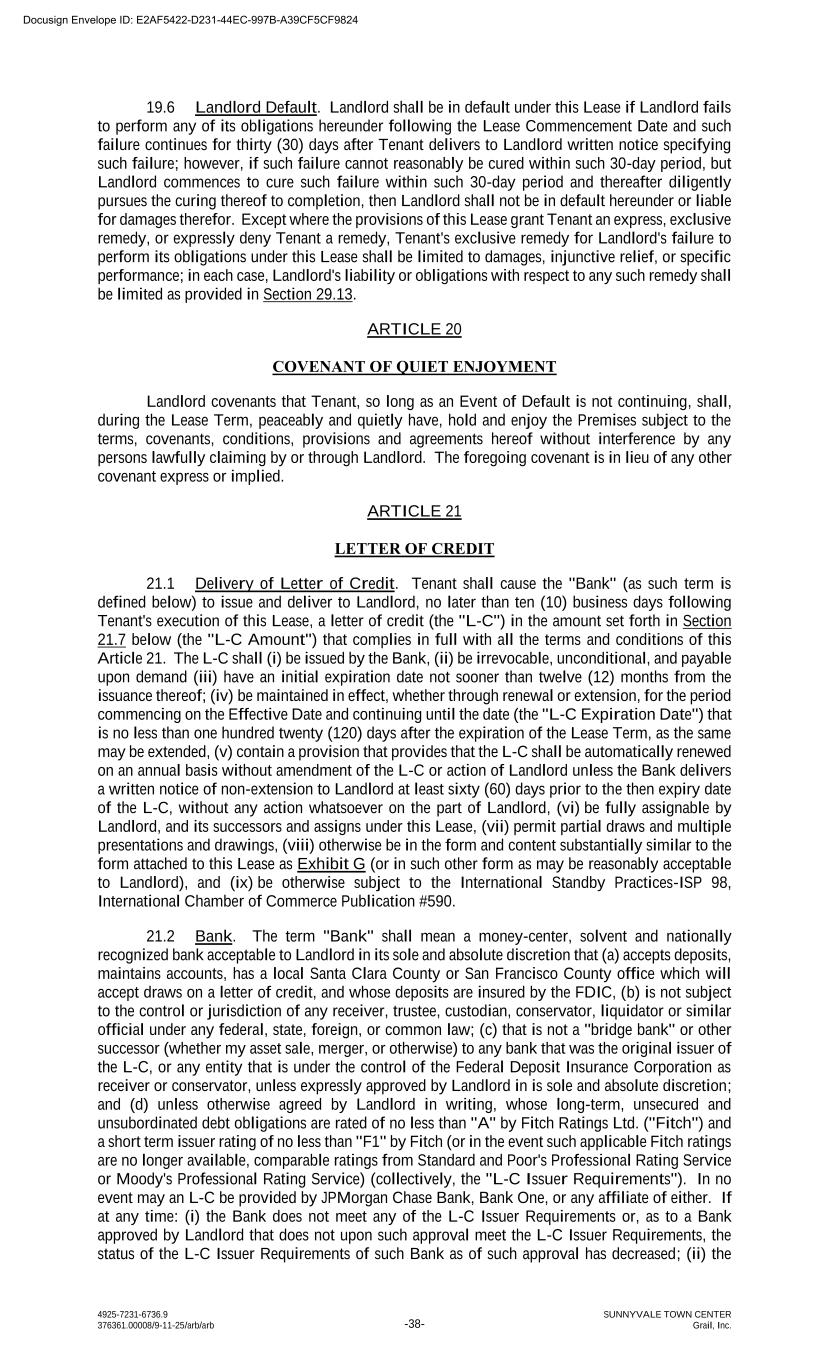 Docusign Envelope ID: E2AF5422-D231-44EC-997B-A39CF5CF9824

19.6 Landlord Default. Landlord shall be in default under this Lease if Landlord fails to perform any of its obligations hereunder following the Lease Commencement Date and such failure continues for thirty (30) days after Tenant delivers to Landlord written notice specifying such failure; however, if such failure cannot reasonably be cured within such 30-day period, but Landlord commences to cure such failure within such 30-day period and thereafter diligently pursues the curing thereof to completion, then Landlord shall not be in default hereunder or liable for damages therefor. Except where the provisions of this Lease grant Tenant an express, exclusive remedy, or expressly deny Tenant a remedy, Tenant's exclusive remedy for Landlord's failure to perform its obligations under this Lease shall be limited to damages, injunctive relief, or specific performance; in each case, Landlord's liability or obligations with respect to any such remedy shall be limited as provided in Section 29.13.

ARTICLE 20

COVENANT OF QUIET ENJOYMENT

Landlord covenants that Tenant, so long as an Event of Default is not continuing, shall, during the Lease Term, peaceably and quietly have, hold and enjoy the Premises subject to the terms, covenants, conditions, provisions and agreements hereof without interference by any persons lawfully claiming by or through Landlord. The foregoing covenant is in lieu of any other covenant express or implied.

ARTICLE 21

LETTER OF CREDIT

21.1 Delivery of Letter of Credit. Tenant shall cause the "Bank" (as such term is defined below) to issue and deliver to Landlord, no later than ten (10) business days following Tenant's execution of this Lease, a letter of credit (the "L-C") in the amount set forth in Section 21.7 below (the "L-C Amount") that complies in full with all the terms and conditions of this Article 21. The L-C shall (i) be issued by the Bank, (ii) be irrevocable, unconditional, and payable upon demand (iii) have an initial expiration date not sooner than twelve (12) months from the issuance thereof; (iv) be maintained in effect, whether through renewal or extension, for the period commencing on the Effective Date and continuing until the date (the "L-C Expiration Date") that is no less than one hundred twenty (120) days after the expiration of the Lease Term, as the same may be extended, (v) contain a provision that provides that the L-C shall be automatically renewed on an annual basis without amendment of the L-C or action of Landlord unless the Bank delivers a written notice of non-extension to Landlord at least sixty (60) days prior to the then expiry date of the L-C, without any action whatsoever on the part of Landlord, (vi) be fully assignable by Landlord, and its successors and assigns under this Lease, (vii) permit partial draws and multiple presentations and drawings, (viii) otherwise be in the form and content substantially similar to the form attached to this Lease as Exhibit G (or in such other form as may be reasonably acceptable to Landlord), and (ix) be otherwise subject to the International Standby Practices-ISP 98, International Chamber of Commerce Publication #590.

21.2 Bank. The term "Bank" shall mean a money-center, solvent and nationally recognized bank acceptable to Landlord in its sole and absolute discretion that (a) accepts deposits, maintains accounts, has a local Santa Clara County or San Francisco County office which will accept draws on a letter of credit, and whose deposits are insured by the FDIC, (b) is not subject to the control or jurisdiction of any receiver, trustee, custodian, conservator, liquidator or similar official under any federal, state, foreign, or common law; (c) that is not a "bridge bank" or other successor (whether my asset sale, merger, or otherwise) to any bank that was the original issuer of the L-C, or any entity that is under the control of the Federal Deposit Insurance Corporation as receiver or conservator, unless expressly approved by Landlord in is sole and absolute discretion; and (d) unless otherwise agreed by Landlord in writing, whose long-term, unsecured and unsubordinated debt obligations are rated of no less than "A" by Fitch Ratings Ltd. ("Fitch") and a short term issuer rating of no less than "F1" by Fitch (or in the event such applicable Fitch ratings are no longer available, comparable ratings from Standard and Poor's Professional Rating Service or Moody's Professional Rating Service) (collectively, the "L-C Issuer Requirements"). In no event may an L-C be provided by JPMorgan Chase Bank, Bank One, or any affiliate of either. If at any time: (i) the Bank does not meet any of the L-C Issuer Requirements or, as to a Bank approved by Landlord that does not upon such approval meet the L-C Issuer Requirements, the status of the L-C Issuer Requirements of such Bank as of such approval has decreased; (ii) the

4925-7231-6736.9
376361.00008/9-11-25/arb/arb

-38-

SUNNYVALE TOWN CENTER
Grail, Inc.